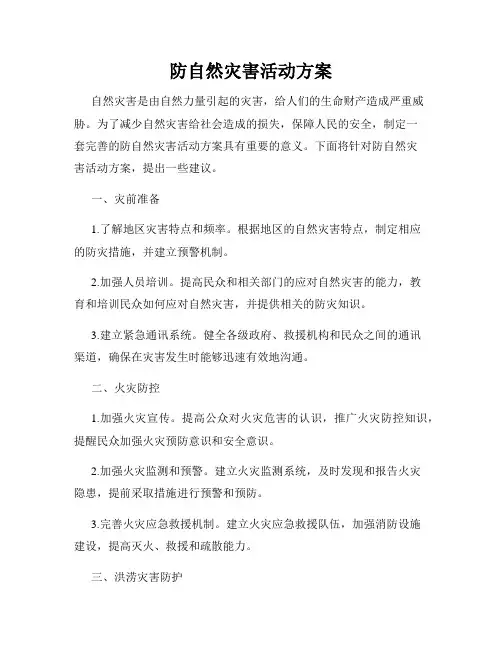 防自然灾害活动方案

自然灾害是由自然力量引起的灾害，给人们的生命财产造成严重威胁。为了减少自然灾害给社会造成的损失，保障人民的安全，制定一套完善的防自然灾害活动方案具有重要的意义。下面将针对防自然灾害活动方案，提出一些建议。

一、灾前准备

1.了解地区灾害特点和频率。根据地区的自然灾害特点，制定相应的防灾措施，并建立预警机制。

2.加强人员培训。提高民众和相关部门的应对自然灾害的能力，教育和培训民众如何应对自然灾害，并提供相关的防灾知识。

3.建立紧急通讯系统。健全各级政府、救援机构和民众之间的通讯渠道，确保在灾害发生时能够迅速有效地沟通。

二、火灾防控

1.加强火灾宣传。提高公众对火灾危害的认识，推广火灾防控知识，提醒民众加强火灾预防意识和安全意识。

2.加强火灾监测和预警。建立火灾监测系统，及时发现和报告火灾隐患，提前采取措施进行预警和预防。

3.完善火灾应急救援机制。建立火灾应急救援队伍，加强消防设施建设，提高灭火、救援和疏散能力。

三、洪涝灾害防护